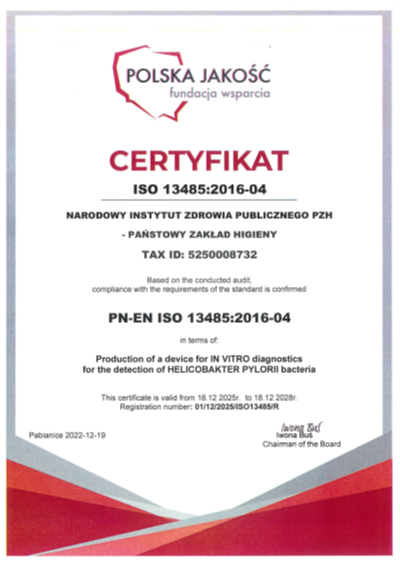 POLSKA JAKOŚĆ
fundacja wsparcia

CERTYFIKAT

ISO 13485:2016-04

NARODOWY INSTYTUT ZDROWIA PUBLICZNEGO PZH
- PAŃSTOWY ZAKŁAD HIGIENY

TAX ID: 5250008732

Based on the conducted audit,
compliance with the requirements of the standard is confirmed

PN-EN ISO 13485:2016-04

in terms of:

Production of a device for IN VITRO diagnostics
for the detection of HELICOBAKTER PYLORII bacteria

This certificate is valid from 18.12 2025r. to 18.12 2028r.
Registration number: 01/12/2025/ISO13485/R

Pabianice 2022-12-19

Iwona Buś
Iwona Buś
Chairman of the Board